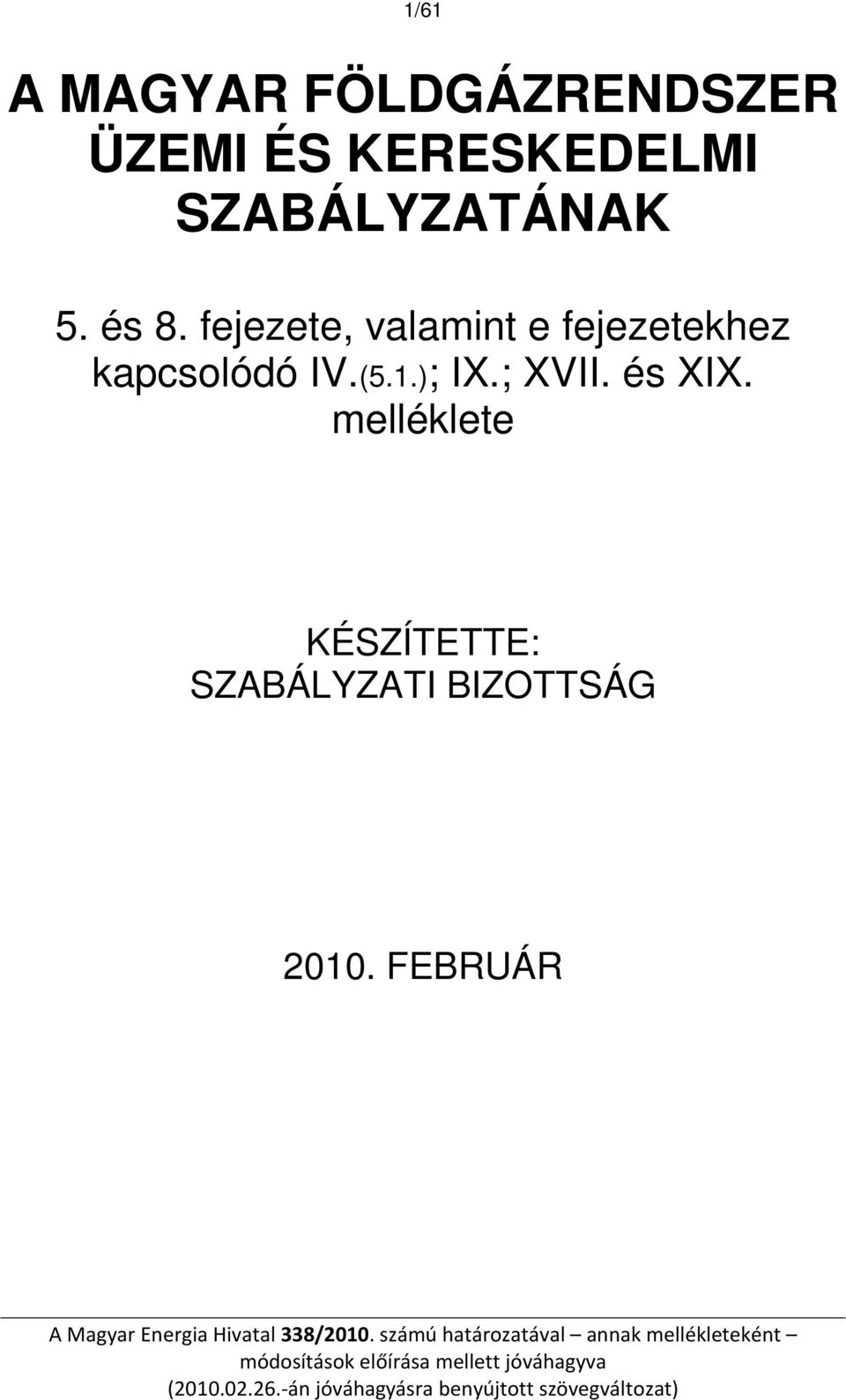 1/61

A MAGYAR FÖLDGÁZRENDSZER ÜZEMI ÉS KERESKEDELMI SZABÁLYZATÁNAK

5. és 8. fejezete, valamint e fejezetekhez kapcsolódó IV.(5.1.); IX.; XVII. és XIX. melléklete

KÉSZÍTETTE: SZABÁLYZATI BIZOTTSÁG

2010. FEBRUÁR

A Magyar Energia Hivatal 338/2010. számú határozatával – annak mellékleteként – módosítások előírása mellett jóváhagyva (2010.02.26.-án jóváhagyásra benyújtott szövegváltozat)